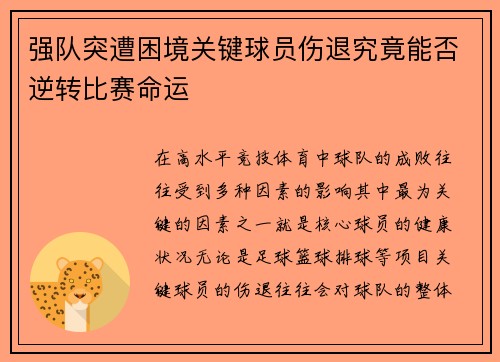 强队突遭困境关键球员伤退究竟能否逆转比赛命运

在高水平竞技体育中球队的成败往往受到多种因素的影响其中最为关键的因素之一就是核心球员的健康状况无论是足球篮球排球等项目关键球员的伤退往往会对球队的整体